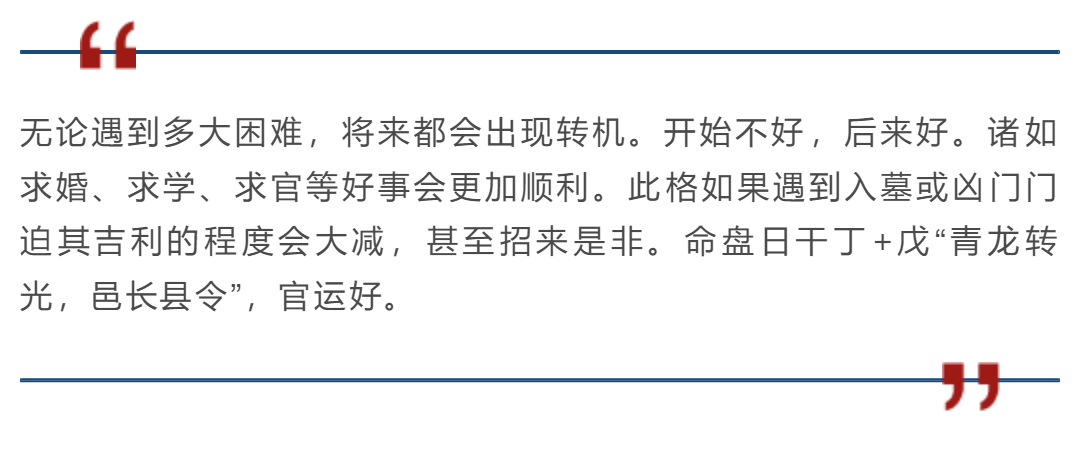 “

无论遇到多大困难，将来都会出现转机。开始不好，后来好。诸如求婚、求学、求官等好事会更加顺利。此格如果遇到入墓或凶门门迫其吉利的程度会大减，甚至招来是非。命盘日干丁+戊“青龙转光，邑长县令”，官运好。

”